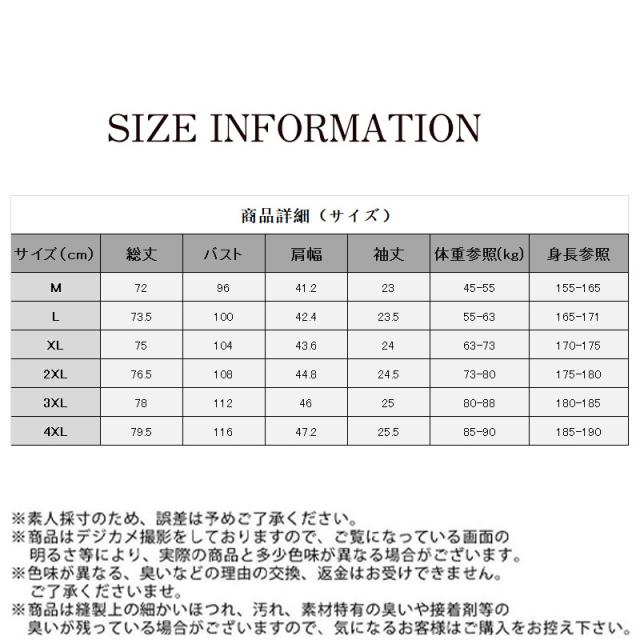 SIZE INFORMATION

商品詳細（サイズ）

| サイズ（cm） | 総丈 | バスト | 肩幅 | 袖丈 | 体重参照(kg) | 身長参照 |
|---|---|---|---|---|---|---|
| M | 72 | 96 | 41.2 | 23 | 45-55 | 155-165 |
| L | 73.5 | 100 | 42.4 | 23.5 | 55-63 | 165-171 |
| XL | 75 | 104 | 43.6 | 24 | 63-73 | 170-175 |
| 2XL | 76.5 | 108 | 44.8 | 24.5 | 73-80 | 175-180 |
| 3XL | 78 | 112 | 46 | 25 | 80-88 | 180-185 |
| 4XL | 79.5 | 116 | 47.2 | 25.5 | 85-90 | 185-190 |

※素人採寸のため、誤差は予めご了承ください。
※商品はデジカメ撮影をしておりますので、ご覧になっている画面の明るさ等により、実際の商品と多少色味が異なる場合がございます。
※色味が異なる、臭いなどの理由の交換、返金はお受けできません。ご了承くださいませ。
※商品は縫製上の細かいほつれ、汚れ、素材特有の臭いや接着剤等の臭いが残っている場合がございますので、気になるお客様はご購入をお控え下さい。